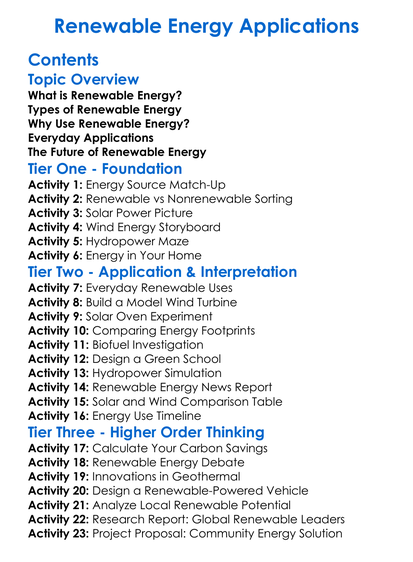 Renewable Energy Applications

Contents

Topic Overview

What is Renewable Energy?
Types of Renewable Energy
Why Use Renewable Energy?
Everyday Applications
The Future of Renewable Energy

Tier One - Foundation

Activity 1: Energy Source Match-Up
Activity 2: Renewable vs Nonrenewable Sorting
Activity 3: Solar Power Picture
Activity 4: Wind Energy Storyboard
Activity 5: Hydropower Maze
Activity 6: Energy in Your Home

Tier Two - Application & Interpretation

Activity 7: Everyday Renewable Uses
Activity 8: Build a Model Wind Turbine
Activity 9: Solar Oven Experiment
Activity 10: Comparing Energy Footprints
Activity 11: Biofuel Investigation
Activity 12: Design a Green School
Activity 13: Hydropower Simulation
Activity 14: Renewable Energy News Report
Activity 15: Solar and Wind Comparison Table
Activity 16: Energy Use Timeline

Tier Three - Higher Order Thinking

Activity 17: Calculate Your Carbon Savings
Activity 18: Renewable Energy Debate
Activity 19: Innovations in Geothermal
Activity 20: Design a Renewable-Powered Vehicle
Activity 21: Analyze Local Renewable Potential
Activity 22: Research Report: Global Renewable Leaders
Activity 23: Project Proposal: Community Energy Solution